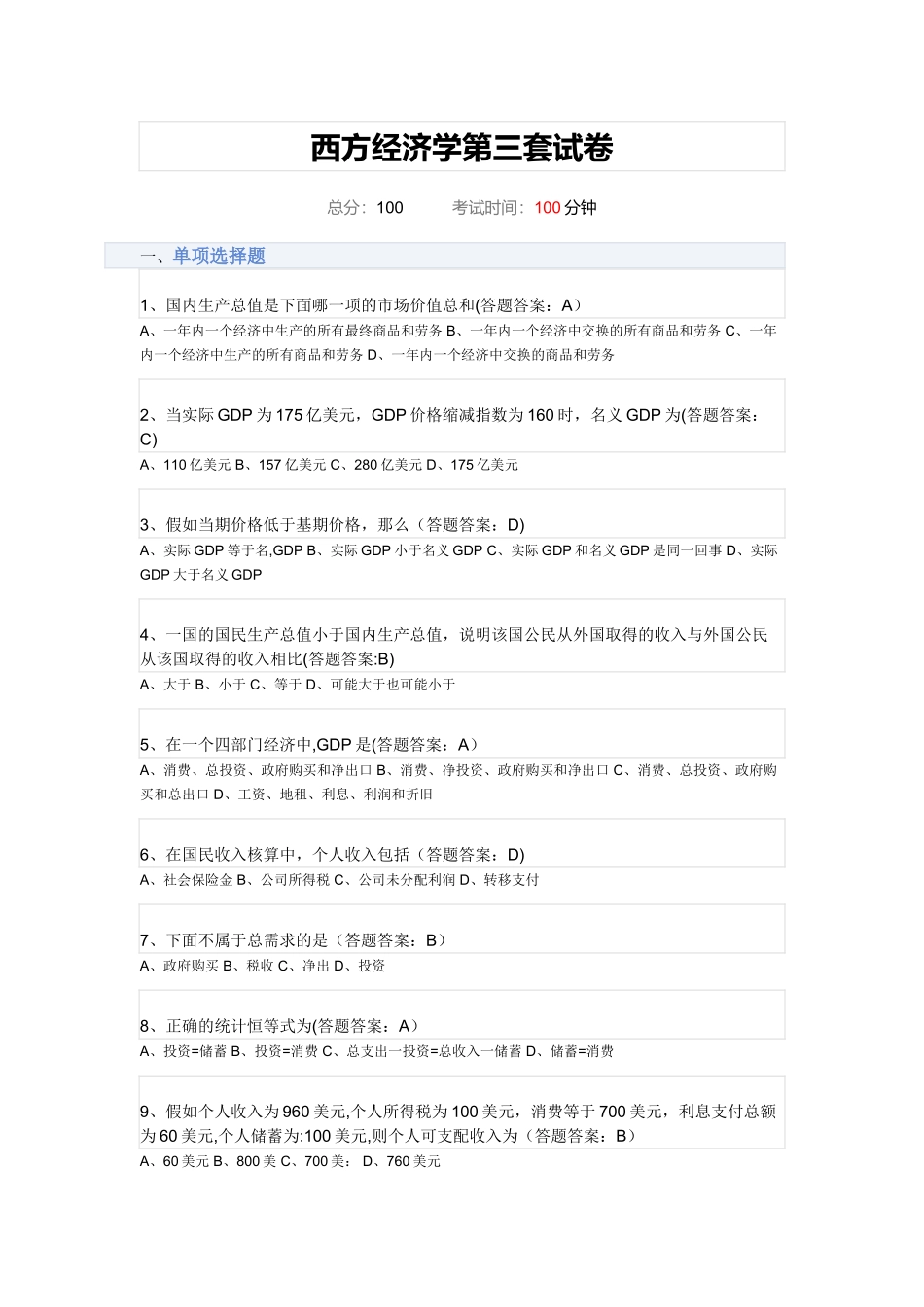 西方经济学第三套试卷

总分：100　　考试时间：100 分钟

一、单项选择题

1、国内生产总值是下面哪一项的市场价值总和(答题答案：A）
A、一年内一个经济中生产的所有最终商品和劳务 B、一年内一个经济中交换的所有商品和劳务 C、一年内一个经济中生产的所有商品和劳务 D、一年内一个经济中交换的商品和劳务

2、当实际 GDP 为 175 亿美元，GDP 价格缩减指数为 160 时，名义 GDP 为(答题答案：C)
A、110 亿美元 B、157 亿美元 C、280 亿美元 D、175 亿美元

3、假如当期价格低于基期价格，那么（答题答案：D)
A、实际 GDP 等于名,GDP B、实际 GDP 小于名义 GDP C、实际 GDP 和名义 GDP 是同一回事 D、实际 GDP 大于名义 GDP

4、一国的国民生产总值小于国内生产总值，说明该国公民从外国取得的收入与外国公民从该国取得的收入相比(答题答案:B)
A、大于 B、小于 C、等于 D、可能大于也可能小于

5、在一个四部门经济中,GDP 是(答题答案：A）
A、消费、总投资、政府购买和净出口 B、消费、净投资、政府购买和净出口 C、消费、总投资、政府购买和总出口 D、工资、地租、利息、利润和折旧

6、在国民收入核算中，个人收入包括（答题答案：D)
A、社会保险金 B、公司所得税 C、公司未分配利润 D、转移支付

7、下面不属于总需求的是（答题答案：B）
A、政府购买 B、税收 C、净出 D、投资

8、正确的统计恒等式为(答题答案：A）
A、投资=储蓄 B、投资=消费 C、总支出一投资=总收入一储蓄 D、储蓄=消费

9、假如个人收入为 960 美元,个人所得税为 100 美元，消费等于 700 美元，利息支付总额为 60 美元,个人储蓄为:100 美元,则个人可支配收入为（答题答案：B）
A、60 美元 B、800 美 C、700 美： D、760 美元